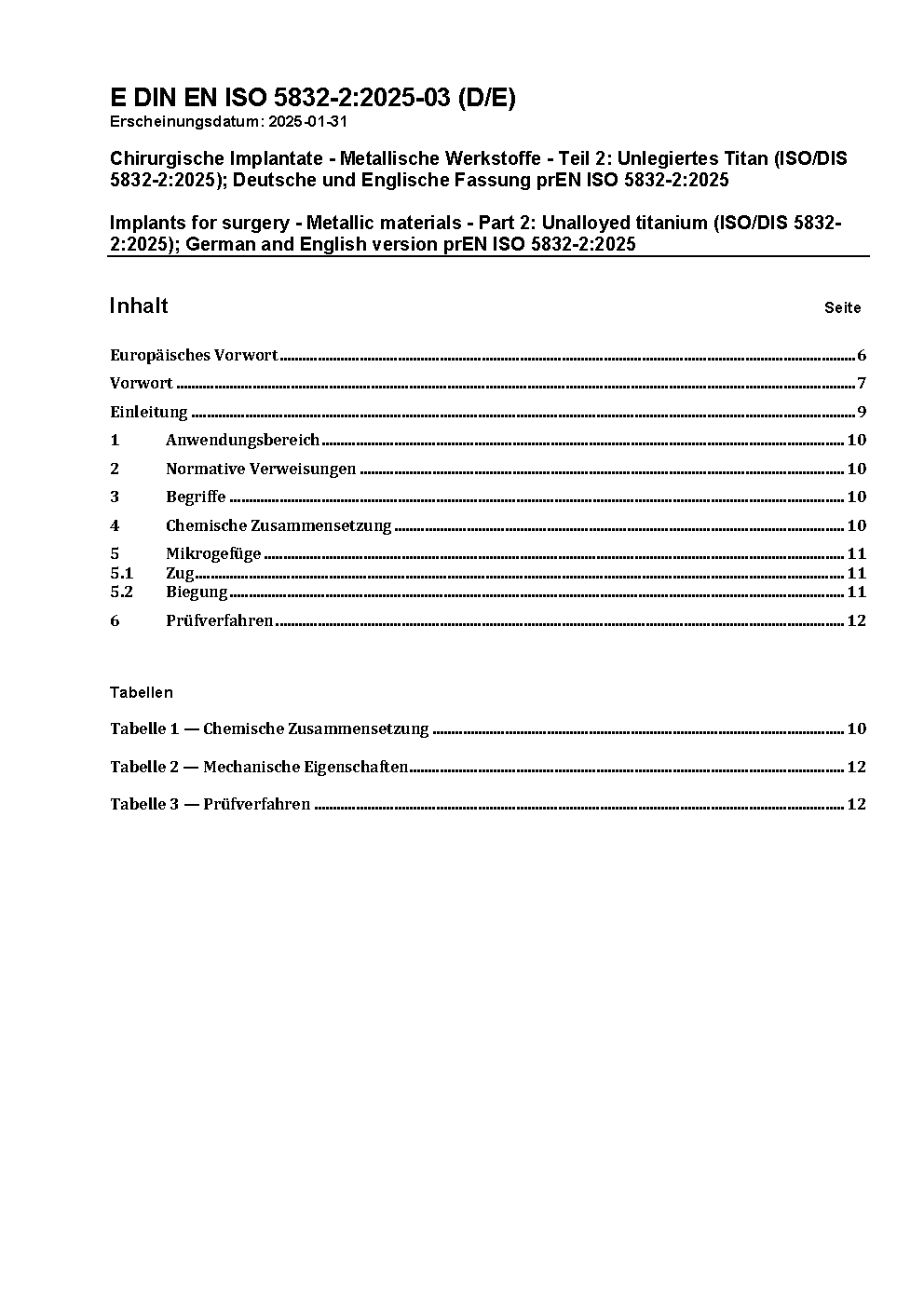 E DIN EN ISO 5832-2:2025-03 (D/E)
Erscheinungsdatum: 2025-01-31

Chirurgische Implantate - Metallische Werkstoffe - Teil 2: Unlegiertes Titan (ISO/DIS 5832-2:2025); Deutsche und Englische Fassung prEN ISO 5832-2:2025

Implants for surgery - Metallic materials - Part 2: Unalloyed titanium (ISO/DIS 5832-2:2025); German and English version prEN ISO 5832-2:2025

Inhalt Seite

Europäisches Vorwort 6

Vorwort 7

Einleitung 9

1 Anwendungsbereich 10

2 Normative Verweisungen 10

3 Begriffe 10

4 Chemische Zusammensetzung 10

5 Mikrogefüge 11
5.1 Zug 11
5.2 Biegung 11

6 Prüfverfahren 12

Tabellen

Tabelle 1 — Chemische Zusammensetzung 10

Tabelle 2 — Mechanische Eigenschaften 12

Tabelle 3 — Prüfverfahren 12